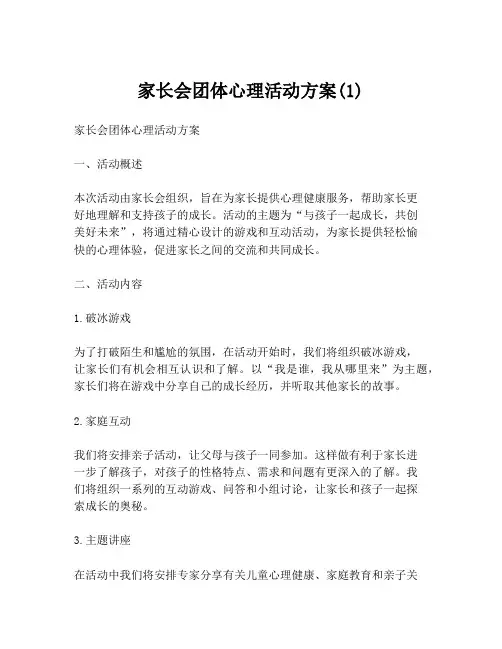 家长会团体心理活动方案(1)

家长会团体心理活动方案

一、活动概述

本次活动由家长会组织，旨在为家长提供心理健康服务，帮助家长更好地理解和支持孩子的成长。活动的主题为“与孩子一起成长，共创美好未来”，将通过精心设计的游戏和互动活动，为家长提供轻松愉快的心理体验，促进家长之间的交流和共同成长。

二、活动内容

1.破冰游戏

为了打破陌生和尴尬的氛围，在活动开始时，我们将组织破冰游戏，让家长们有机会相互认识和了解。以“我是谁，我从哪里来”为主题，家长们将在游戏中分享自己的成长经历，并听取其他家长的故事。

2.家庭互动

我们将安排亲子活动，让父母与孩子一同参加。这样做有利于家长进一步了解孩子，对孩子的性格特点、需求和问题有更深入的了解。我们将组织一系列的互动游戏、问答和小组讨论，让家长和孩子一起探索成长的奥秘。

3.主题讲座

在活动中我们将安排专家分享有关儿童心理健康、家庭教育和亲子关